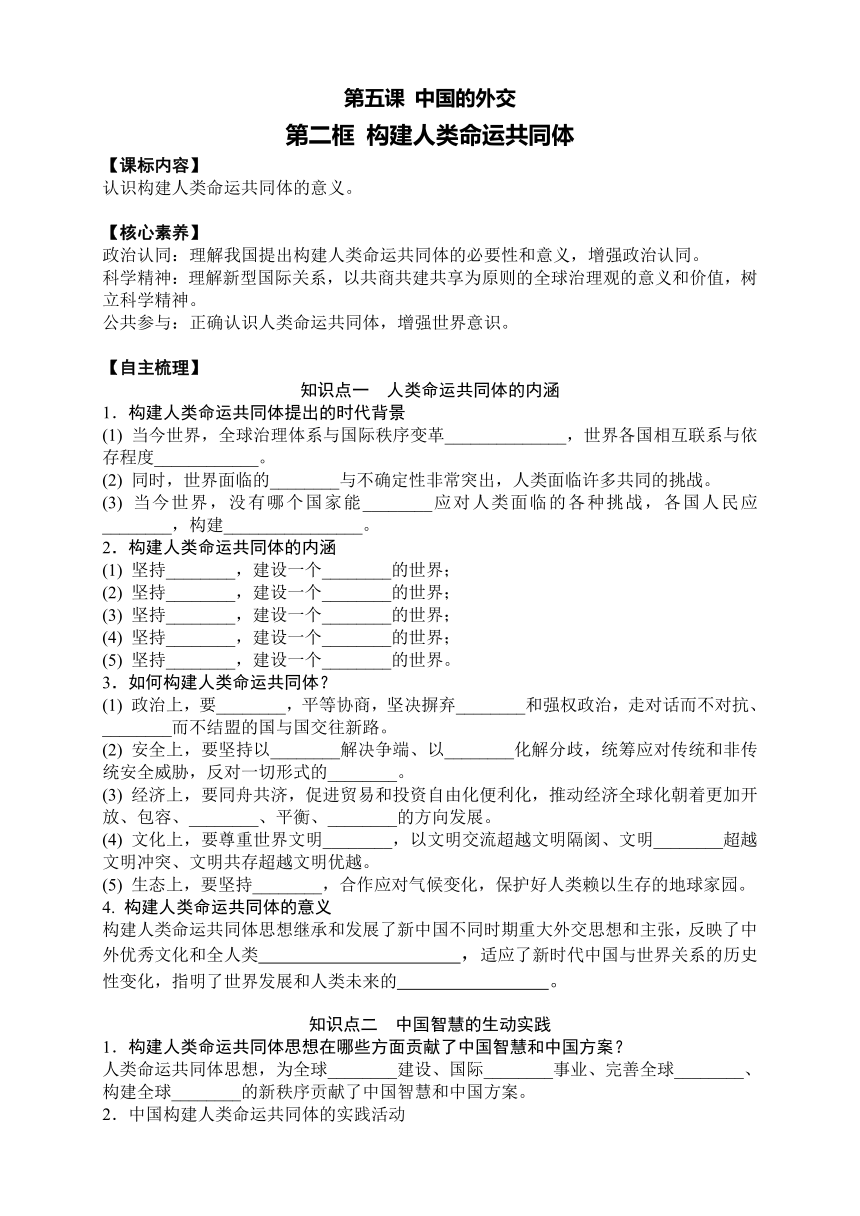 第五课 中国的外交

第二框 构建人类命运共同体

【课标内容】
认识构建人类命运共同体的意义。

【核心素养】
政治认同：理解我国提出构建人类命运共同体的必要性和意义，增强政治认同。
科学精神：理解新型国际关系，以共商共建共享为原则的全球治理观的意义和价值，树立科学精神。
公共参与：正确认识人类命运共同体，增强世界意识。

【自主梳理】
知识点一 人类命运共同体的内涵
1．构建人类命运共同体提出的时代背景
(1) 当今世界，全球治理体系与国际秩序变革______________，世界各国相互联系与依存程度____________。
(2) 同时，世界面临的________与不确定性非常突出，人类面临许多共同的挑战。
(3) 当今世界，没有哪个国家能________应对人类面临的各种挑战，各国人民应________，构建________________。
2．构建人类命运共同体的内涵
(1) 坚持________，建设一个________的世界；
(2) 坚持________，建设一个________的世界；
(3) 坚持________，建设一个________的世界；
(4) 坚持________，建设一个________的世界；
(5) 坚持________，建设一个________的世界。
3．如何构建人类命运共同体？
(1) 政治上，要________，平等协商，坚决摒弃________和强权政治，走对话而不对抗、________而不结盟的国与国交往新路。
(2) 安全上，要坚持以________解决争端、以________化解分歧，统筹应对传统和非传统安全威胁，反对一切形式的________。
(3) 经济上，要同舟共济，促进贸易和投资自由化便利化，推动经济全球化朝着更加开放、包容、________、平衡、________的方向发展。
(4) 文化上，要尊重世界文明________，以文明交流超越文明隔阂、文明________超越文明冲突、文明共存超越文明优越。
(5) 生态上，要坚持________，合作应对气候变化，保护好人类赖以生存的地球家园。
4. 构建人类命运共同体的意义
构建人类命运共同体思想继承和发展了新中国不同时期重大外交思想和主张，反映了中外优秀文化和全人类________________________，适应了新时代中国与世界关系的历史性变化，指明了世界发展和人类未来的__________________。

知识点二 中国智慧的生动实践
1．构建人类命运共同体思想在哪些方面贡献了中国智慧和中国方案？
人类命运共同体思想，为全球________建设、国际________事业、完善全球________、构建全球________的新秩序贡献了中国智慧和中国方案。
2．中国构建人类命运共同体的实践活动